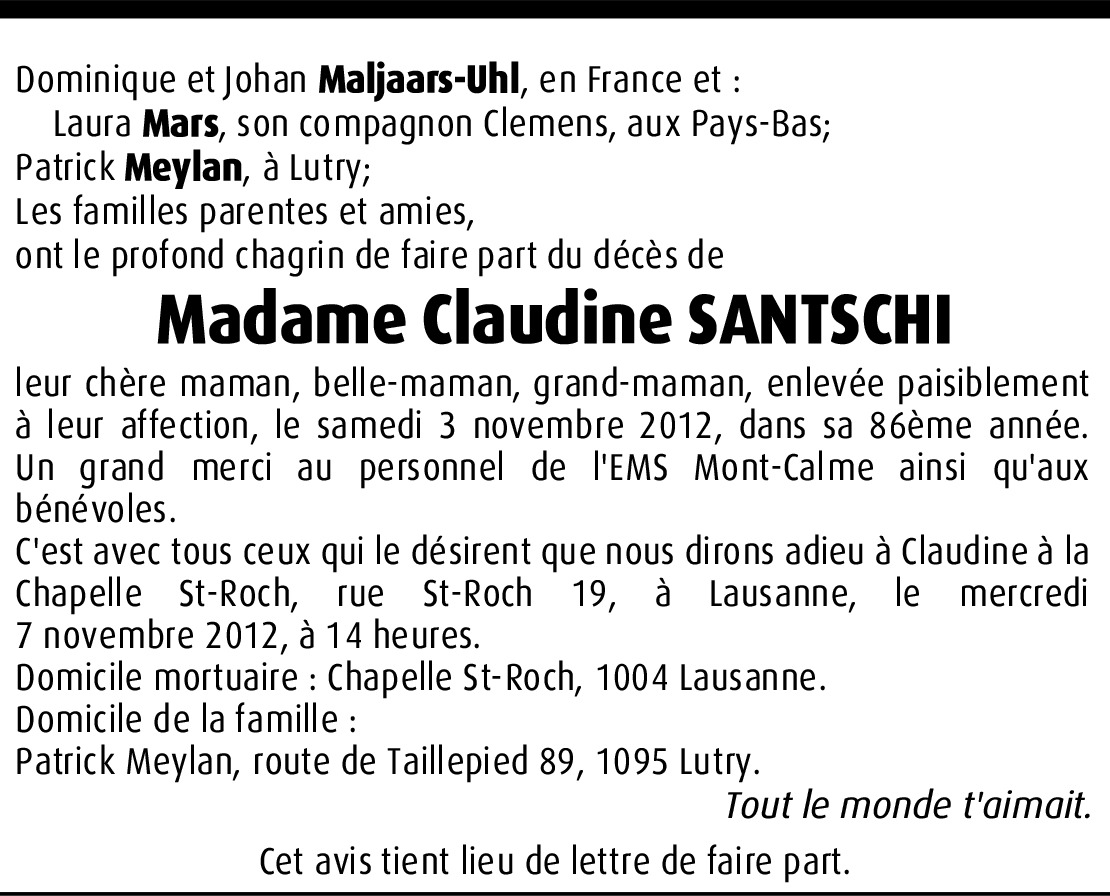 Dominique et Johan Maljaars-Uhl, en France et :
Laura Mars, son compagnon Clemens, aux Pays-Bas;
Patrick Meylan, à Lutry;
Les familles parentes et amies,
ont le profond chagrin de faire part du décès de

Madame Claudine SANTSCHI

leur chère maman, belle-maman, grand-maman, enlevée paisiblement à leur affection, le samedi 3 novembre 2012, dans sa 86ème année. Un grand merci au personnel de l'EMS Mont-Calme ainsi qu'aux bénévoles.
C'est avec tous ceux qui le désirent que nous dirons adieu à Claudine à la Chapelle St-Roch, rue St-Roch 19, à Lausanne, le mercredi 7 novembre 2012, à 14 heures.
Domicile mortuaire : Chapelle St-Roch, 1004 Lausanne.
Domicile de la famille :
Patrick Meylan, route de Taillepied 89, 1095 Lutry.

Tout le monde t'aimait.

Cet avis tient lieu de lettre de faire part.